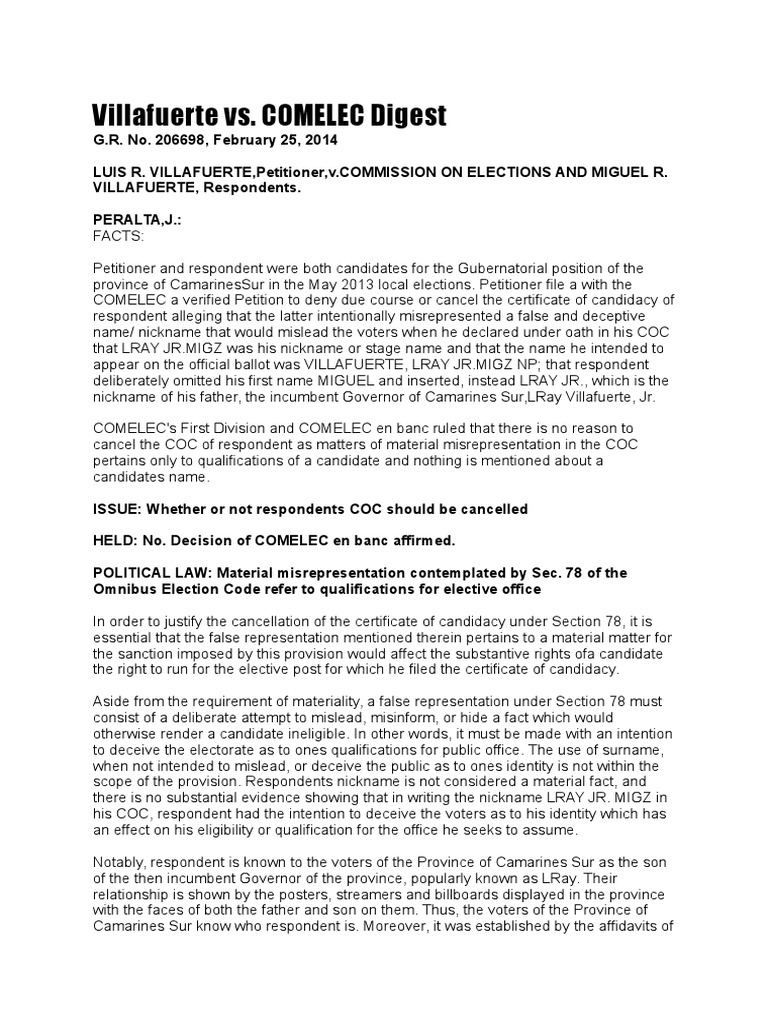 Villafuerte vs. COMELEC Digest
G.R. No. 206698, February 25, 2014

LUIS R. VILLAFUERTE,Petitioner,v.COMMISSION ON ELECTIONS AND MIGUEL R. VILLAFUERTE, Respondents.

PERALTA,J.:
FACTS:

Petitioner and respondent were both candidates for the Gubernatorial position of the province of CamarinesSur in the May 2013 local elections. Petitioner file a with the COMELEC a verified Petition to deny due course or cancel the certificate of candidacy of respondent alleging that the latter intentionally misrepresented a false and deceptive name/ nickname that would mislead the voters when he declared under oath in his COC that LRAY JR.MIGZ was his nickname or stage name and that the name he intended to appear on the official ballot was VILLAFUERTE, LRAY JR.MIGZ NP; that respondent deliberately omitted his first name MIGUEL and inserted, instead LRAY JR., which is the nickname of his father, the incumbent Governor of Camarines Sur,LRay Villafuerte, Jr.

COMELEC's First Division and COMELEC en banc ruled that there is no reason to cancel the COC of respondent as matters of material misrepresentation in the COC pertains only to qualifications of a candidate and nothing is mentioned about a candidates name.

ISSUE: Whether or not respondents COC should be cancelled

HELD: No. Decision of COMELEC en banc affirmed.

POLITICAL LAW: Material misrepresentation contemplated by Sec. 78 of the Omnibus Election Code refer to qualifications for elective office

In order to justify the cancellation of the certificate of candidacy under Section 78, it is essential that the false representation mentioned therein pertains to a material matter for the sanction imposed by this provision would affect the substantive rights ofa candidate the right to run for the elective post for which he filed the certificate of candidacy.

Aside from the requirement of materiality, a false representation under Section 78 must consist of a deliberate attempt to mislead, misinform, or hide a fact which would otherwise render a candidate ineligible. In other words, it must be made with an intention to deceive the electorate as to ones qualifications for public office. The use of surname, when not intended to mislead, or deceive the public as to ones identity is not within the scope of the provision. Respondents nickname is not considered a material fact, and there is no substantial evidence showing that in writing the nickname LRAY JR. MIGZ in his COC, respondent had the intention to deceive the voters as to his identity which has an effect on his eligibility or qualification for the office he seeks to assume.

Notably, respondent is known to the voters of the Province of Camarines Sur as the son of the then incumbent Governor of the province, popularly known as LRay. Their relationship is shown by the posters, streamers and billboards displayed in the province with the faces of both the father and son on them. Thus, the voters of the Province of Camarines Sur know who respondent is. Moreover, it was established by the affidavits of